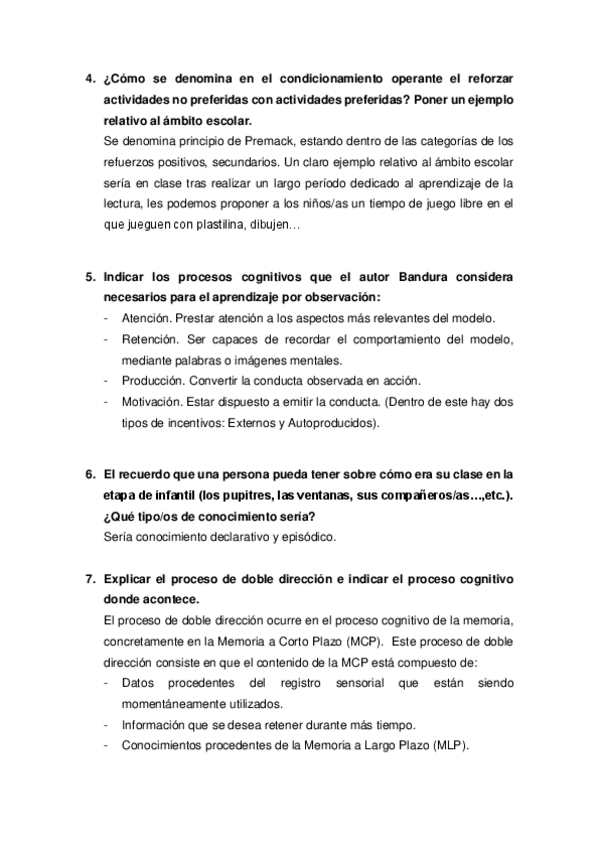 4. ¿Cómo se denomina en el condicionamiento operante el reforzar actividades no preferidas con actividades preferidas? Poner un ejemplo relativo al ámbito escolar.
Se denomina principio de Premack, estando dentro de las categorías de los refuerzos positivos, secundarios. Un claro ejemplo relativo al ámbito escolar sería en clase tras realizar un largo período dedicado al aprendizaje de la lectura, les podemos proponer a los niños/as un tiempo de juego libre en el que jueguen con plastilina, dibujen…

5. Indicar los procesos cognitivos que el autor Bandura considera necesarios para el aprendizaje por observación:
- Atención. Prestar atención a los aspectos más relevantes del modelo.
- Retención. Ser capaces de recordar el comportamiento del modelo, mediante palabras o imágenes mentales.
- Producción. Convertir la conducta observada en acción.
- Motivación. Estar dispuesto a emitir la conducta. (Dentro de este hay dos tipos de incentivos: Externos y Autoproducidos).

6. El recuerdo que una persona pueda tener sobre cómo era su clase en la etapa de infantil (los pupitres, las ventanas, sus compañeros/as…,etc.). ¿Qué tipo/os de conocimiento sería?
Sería conocimiento declarativo y episódico.

7. Explicar el proceso de doble dirección e indicar el proceso cognitivo donde acontece.
El proceso de doble dirección ocurre en el proceso cognitivo de la memoria, concretamente en la Memoria a Corto Plazo (MCP). Este proceso de doble dirección consiste en que el contenido de la MCP está compuesto de:
- Datos procedentes del registro sensorial que están siendo momentáneamente utilizados.
- Información que se desea retener durante más tiempo.
- Conocimientos procedentes de la Memoria a Largo Plazo (MLP).